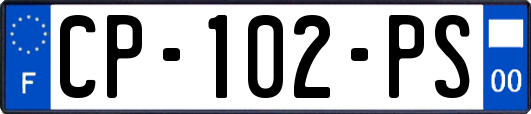 F
CP-102-PS
00